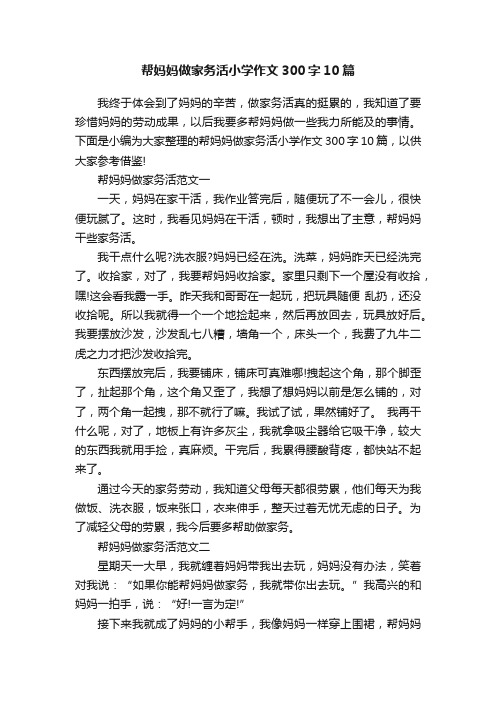 帮妈妈做家务活小学作文300字10篇

我终于体会到了妈妈的辛苦，做家务活真的挺累的，我知道了要珍惜妈妈的劳动成果，以后我要多帮妈妈做一些我力所能及的事情。下面是小编为大家整理的帮妈妈做家务活小学作文300字10篇，以供大家参考借鉴!

帮妈妈做家务活范文一

一天，妈妈在家干活，我作业答完后，随便玩了不一会儿，很快便玩腻了。这时，我看见妈妈在干活，顿时，我想出了主意，帮妈妈干些家务活。

我干点什么呢?洗衣服?妈妈已经在洗。洗菜，妈妈昨天已经洗完了。收拾家，对了，我要帮妈妈收拾家。家里只剩下一个屋没有收拾，嘿!这会看我露一手。昨天我和哥哥在一起玩，把玩具随便 乱扔，还没收拾呢。所以我就得一个一个地捡起来，然后再放回去，玩具放好后。我要摆放沙发，沙发乱七八糟，墙角一个，床头一个，我费了九牛二虎之力才把沙发收拾完。

东西摆放完后，我要铺床，铺床可真难哪!拽起这个角，那个脚歪了，扯起那个角，这个角又歪了，我想了想妈妈以前是怎么铺的，对了，两个角一起拽，那不就行了嘛。我试了试，果然铺好了。 我再干什么呢，对了，地板上有许多灰尘，我就拿吸尘器给它吸干净，较大的东西我就用手捡，真麻烦。干完后，我累得腰酸背疼，都快站不起来了。

通过今天的家务劳动，我知道父母每天都很劳累，他们每天为我做饭、洗衣服，饭来张口，衣来伸手，整天过着无忧无虑的日子。为了减轻父母的劳累，我今后要多帮助做家务。

帮妈妈做家务活范文二

星期天一大早，我就缠着妈妈带我出去玩，妈妈没有办法，笑着对我说：“如果你能帮妈妈做家务，我就带你出去玩。”我高兴的和妈妈一拍手，说：“好!一言为定!”

接下来我就成了妈妈的小帮手，我像妈妈一样穿上围裙，帮妈妈